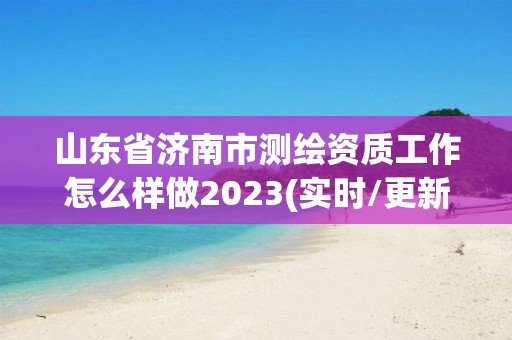 山东省济南市测绘资质工作怎么样做2023(实时/更新